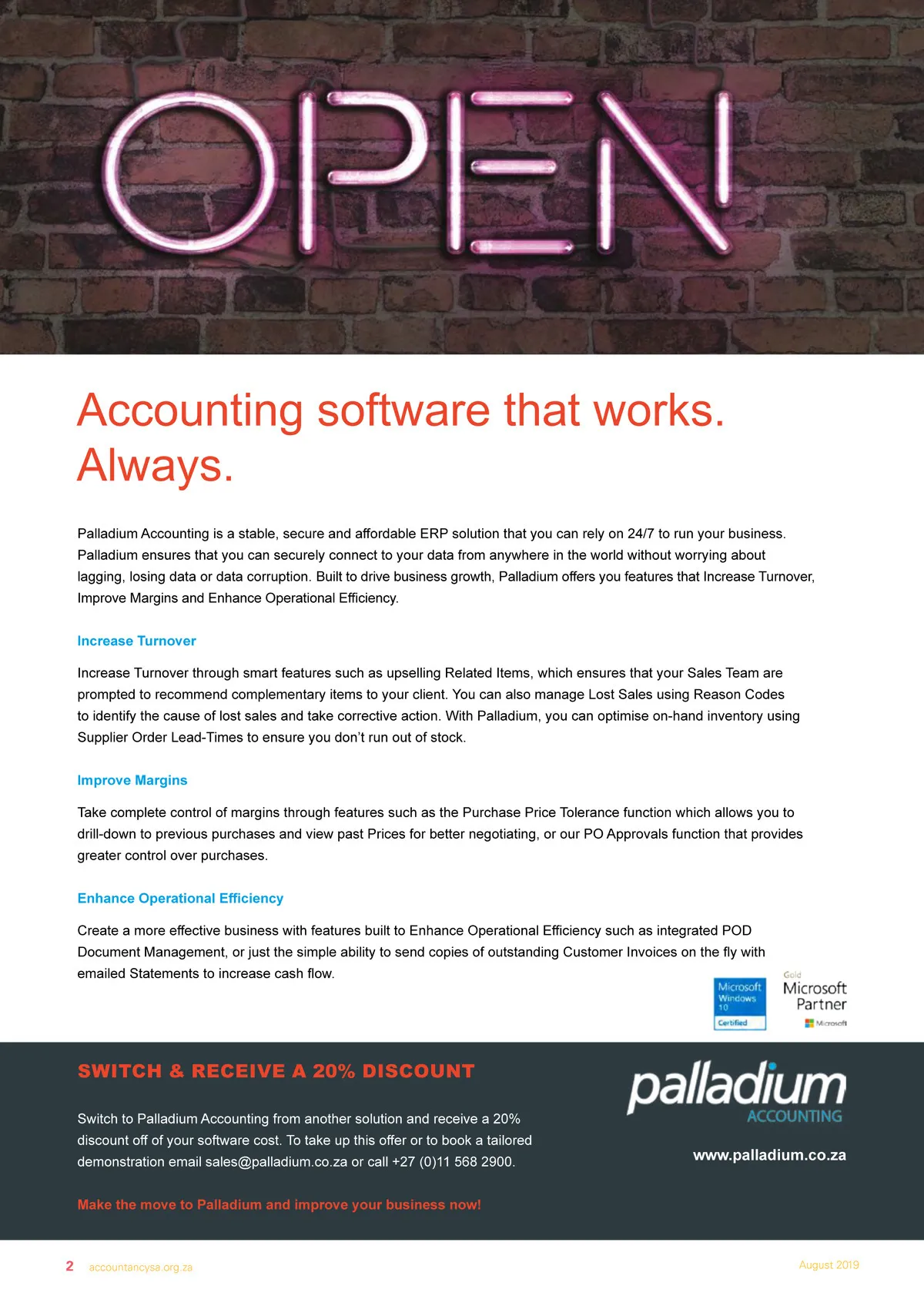 OPEN

Accounting software that works. Always.

Palladium Accounting is a stable, secure and affordable ERP solution that you can rely on 24/7 to run your business. Palladium ensures that you can securely connect to your data from anywhere in the world without worrying about lagging, losing data or data corruption. Built to drive business growth, Palladium offers you features that Increase Turnover, Improve Margins and Enhance Operational Efficiency.

Increase Turnover

Increase Turnover through smart features such as upselling Related Items, which ensures that your Sales Team are prompted to recommend complementary items to your client. You can also manage Lost Sales using Reason Codes to identify the cause of lost sales and take corrective action. With Palladium, you can optimise on-hand inventory using Supplier Order Lead-Times to ensure you don't run out of stock.

Improve Margins

Take complete control of margins through features such as the Purchase Price Tolerance function which allows you to drill-down to previous purchases and view past Prices for better negotiating, or our PO Approvals function that provides greater control over purchases.

Enhance Operational Efficiency

Create a more effective business with features built to Enhance Operational Efficiency such as integrated POD Document Management, or just the simple ability to send copies of outstanding Customer Invoices on the fly with emailed Statements to increase cash flow.

Microsoft Windows 10 Certified

Gold Microsoft Partner Microsoft

SWITCH & RECEIVE A 20% DISCOUNT

Switch to Palladium Accounting from another solution and receive a 20% discount off of your software cost. To take up this offer or to book a tailored demonstration email sales@palladium.co.za or call +27 (0)11 568 2900.

Make the move to Palladium and improve your business now!

palladium ACCOUNTING

www.palladium.co.za

2 accountancysa.org.za

August 2019